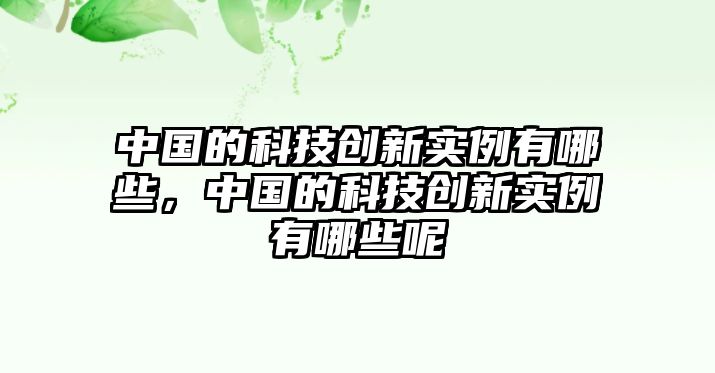 中国的科技创新实例有哪些，中国的科技创新实例有哪些呢